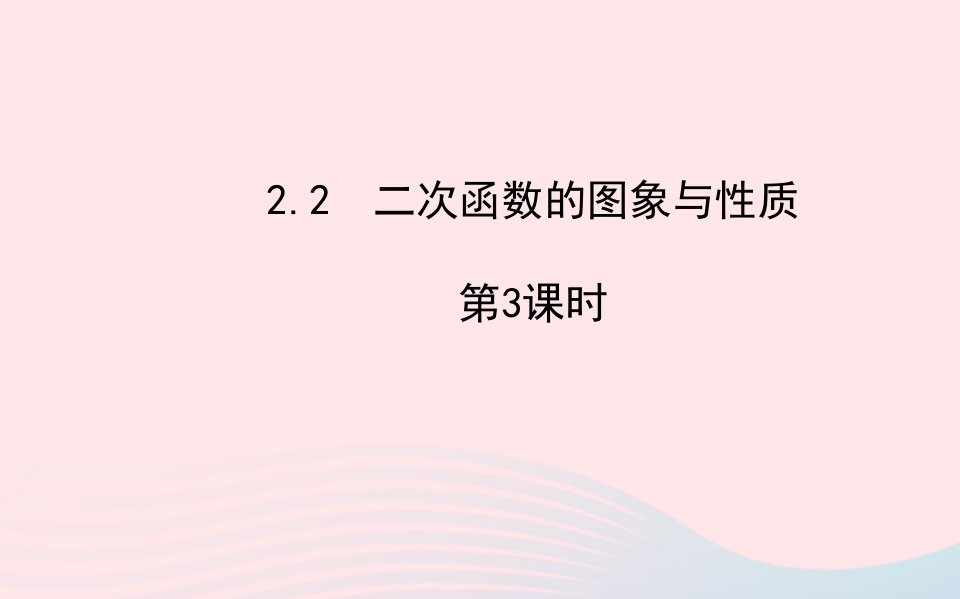 2.2　二次函数的图象与性质

第3课时